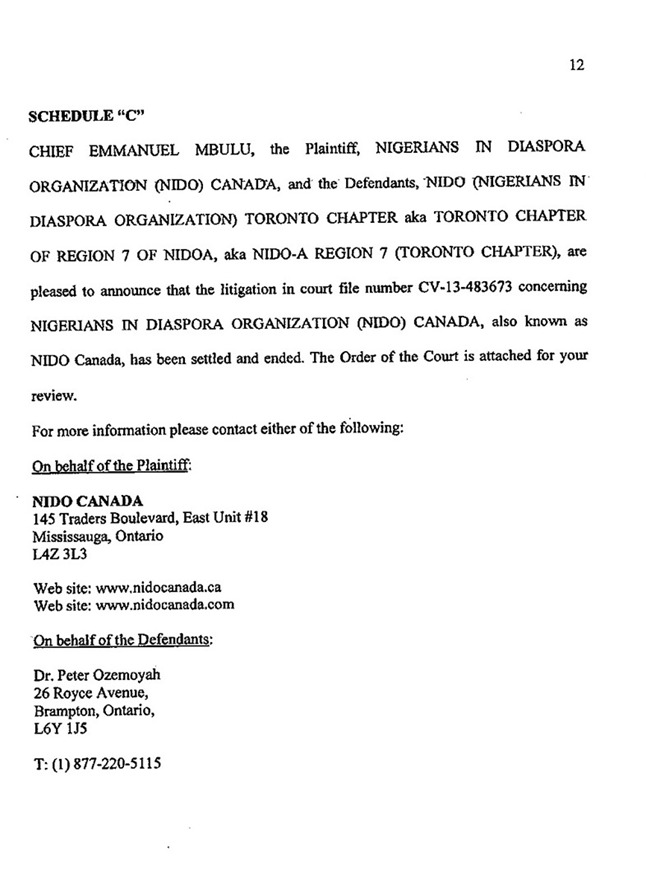 12

SCHEDULE "C"

CHIEF EMMANUEL MBULU, the Plaintiff, NIGERIANS IN DIASPORA ORGANIZATION (NIDO) CANADA, and the Defendants, NIDO (NIGERIANS IN DIASPORA ORGANIZATION) TORONTO CHAPTER aka TORONTO CHAPTER OF REGION 7 OF NIDOA, aka NIDO-A REGION 7 (TORONTO CHAPTER), are pleased to announce that the litigation in court file number CV-13-483673 concerning NIGERIANS IN DIASPORA ORGANIZATION (NIDO) CANADA, also known as NIDO Canada, has been settled and ended. The Order of the Court is attached for your review.

For more information please contact either of the following:

On behalf of the Plaintiff:

NIDO CANADA
145 Traders Boulevard, East Unit #18
Mississauga, Ontario
L4Z 3L3

Web site: www.nidocanada.ca
Web site: www.nidocanada.com

On behalf of the Defendants:

Dr. Peter Ozemoyah
26 Royce Avenue,
Brampton, Ontario,
L6Y 1J5

T: (1) 877-220-5115